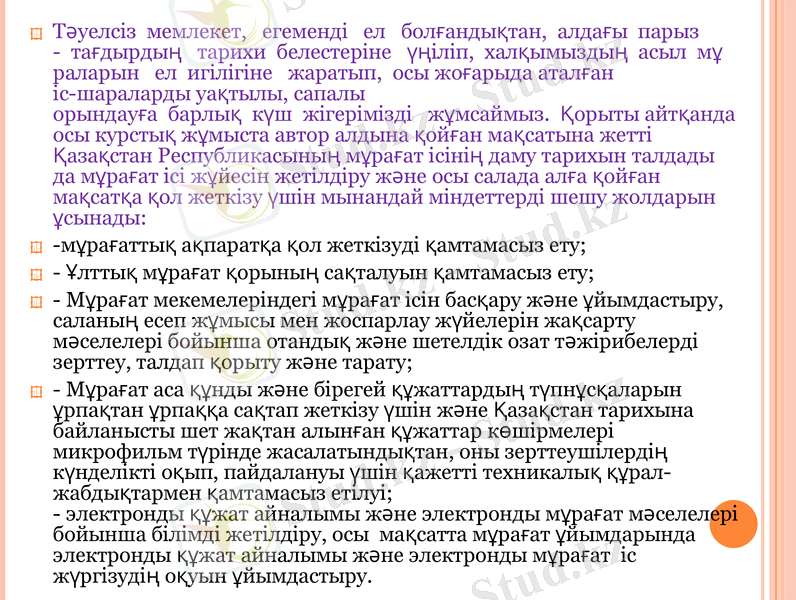 Тәуелсіз мемлекет, егеменді ел болғандықтан, алдағы парыз - тағдырдың тарихи белестеріне үңіліп, халқымыздың асыл мұраларын ел игілігіне жаратып, осы жоғарыда аталған іс-шараларды уақтылы, сапалы орындауға барлық күш жігерімізді жұмсаймыз. Қорыты айтқанда осы курстық жұмыста автор алдына қойған мақсатына жетті Қазақстан Республикасының мұрағат ісінің даму тарихын талдады да мұрағат ісі жүйесін жетілдіру және осы салада алға қойған мақсатқа қол жеткізу үшін мынандай міндеттерді шешу жолдарын ұсынады:

-мұрағаттық ақпаратқа қол жеткізуді қамтамасыз ету;

- Ұлттық мұрағат қорының сақталуын қамтамасыз ету;

- Мұрағат мекемелеріндегі мұрағат ісін басқару және ұйымдастыру, саланың есеп жұмысы мен жоспарлау жүйелерін жақсарту мәселелері бойынша отандық және шетелдік озат тәжірибелерді зерттеу, талдап қорыту және тарату;

- Мұрағат аса құнды және бірегей құжаттардың түпнұсқаларын ұрпақтан ұрпаққа сақтап жеткізу үшін және Қазақстан тарихына байланысты шет жақтан алынған құжаттар көшірмелері микрофильм түрінде жасалатындықтан, оны зерттеушілердің күнделікті оқып, пайдалануы үшін қажетті техникалық құрал-жабдықтармен қамтамасыз етілуі;
- электронды құжат айналымы және электронды мұрағат мәселелері бойынша білімді жетілдіру, осы мақсатта мұрағат ұйымдарында электронды құжат айналымы және электронды мұрағат іс жүргізудің оқуын ұйымдастыру.

Stud.kz